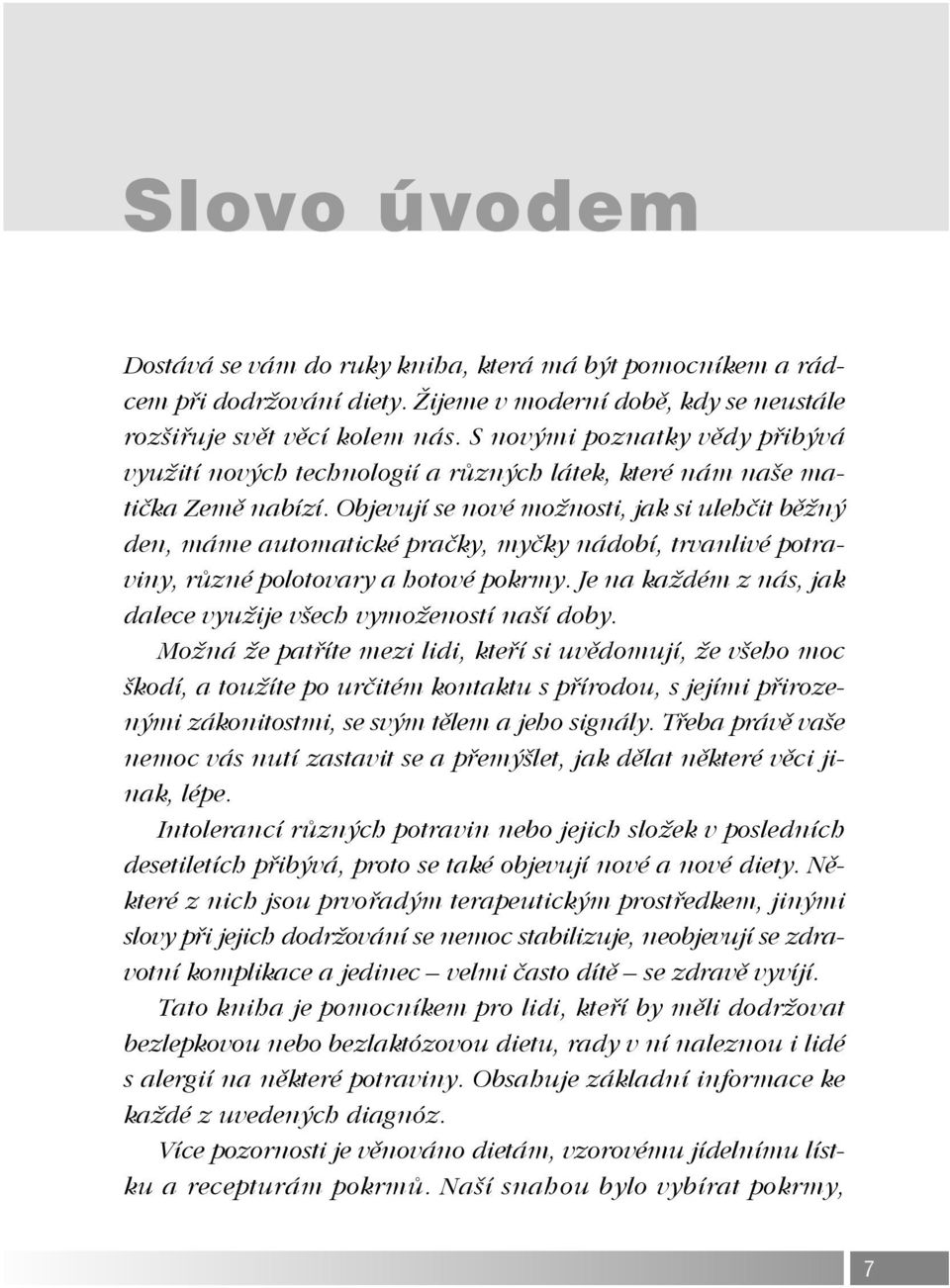 Slovo úvodem

Dostává se vám do ruky kniha, která má být pomocníkem a rádcem při dodržování diety. Žijeme v moderní době, kdy se neustále rozšiřuje svět věcí kolem nás. S novými poznatky vědy přibývá využití nových technologií a různých látek, které nám naše matička Země nabízí. Objevují se nové možnosti, jak si ulehčit běžný den, máme automatické pračky, myčky nádobí, trvanlivé potraviny, různé polotovary a hotové pokrmy. Je na každém z nás, jak dalece využije všech vymožeností naší doby.

Možná že patříte mezi lidi, kteří si uvědomují, že všeho moc škodí, a toužíte po určitém kontaktu s přírodou, s jejími přirozenými zákonitostmi, se svým tělem a jeho signály. Třeba právě vaše nemoc vás nutí zastavit se a přemýšlet, jak dělat některé věci jinak, lépe.

Intolerancí různých potravin nebo jejich složek v posledních desetiletích přibývá, proto se také objevují nové a nové diety. Některé z nich jsou prvořadým terapeutickým prostředkem, jinými slovy při jejich dodržování se nemoc stabilizuje, neobjevují se zdravotní komplikace a jedinec – velmi často dítě – se zdravě vyvíjí.

Tato kniha je pomocníkem pro lidi, kteří by měli dodržovat bezlepkovou nebo bezlaktózovou dietu, rady v ní naleznou i lidé s alergií na některé potraviny. Obsahuje základní informace ke každé z uvedených diagnóz.

Více pozornosti je věnováno dietám, vzorovému jídelnímu lístku a recepturám pokrmů. Naší snahou bylo vybírat pokrmy,

7